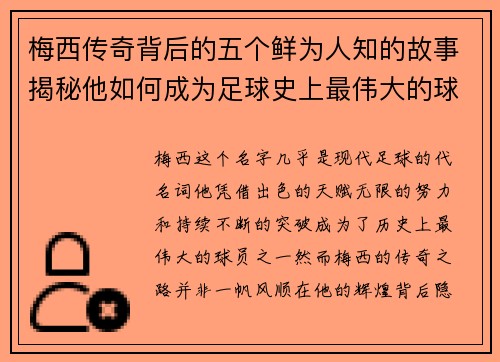 梅西传奇背后的五个鲜为人知的故事揭秘他如何成为足球史上最伟大的球

梅西这个名字几乎是现代足球的代名词他凭借出色的天赋无限的努力和持续不断的突破成为了历史上最伟大的球员之一然而梅西的传奇之路并非一帆风顺在他的辉煌背后隐